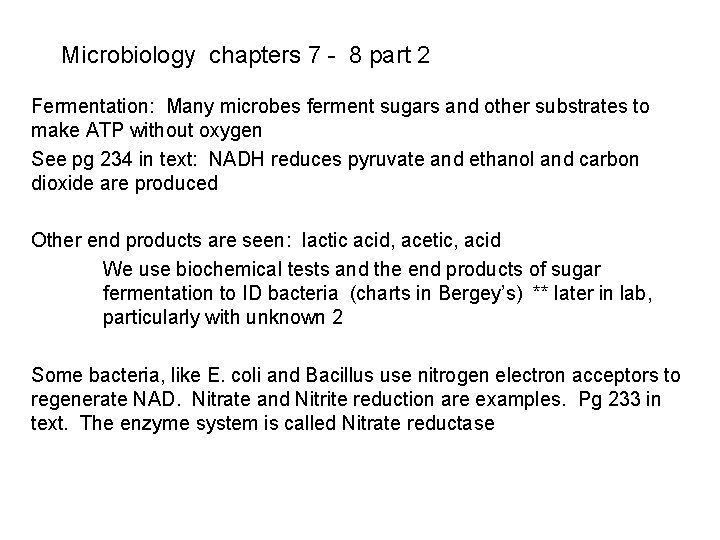 Microbiology chapters 7 - 8 part 2

Fermentation: Many microbes ferment sugars and other substrates to make ATP without oxygen

See pg 234 in text: NADH reduces pyruvate and ethanol and carbon dioxide are produced

Other end products are seen: lactic acid, acetic, acid

We use biochemical tests and the end products of sugar fermentation to ID bacteria (charts in Bergey's) ** later in lab, particularly with unknown 2

Some bacteria, like E. coli and Bacillus use nitrogen electron acceptors to regenerate NAD. Nitrate and Nitrite reduction are examples. Pg 233 in text. The enzyme system is called Nitrate reductase